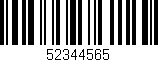 52344565